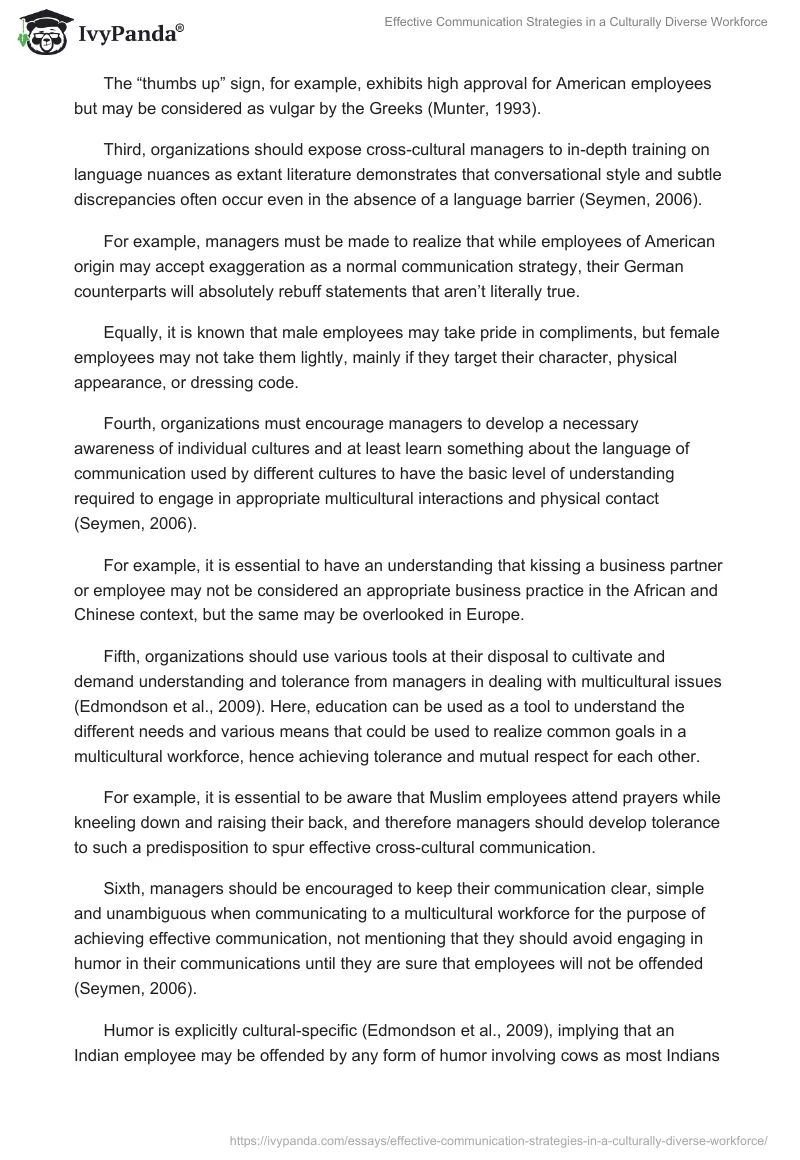 IvyPanda®

Effective Communication Strategies in a Culturally Diverse Workforce

The “thumbs up” sign, for example, exhibits high approval for American employees but may be considered as vulgar by the Greeks (Munter, 1993).

Third, organizations should expose cross-cultural managers to in-depth training on language nuances as extant literature demonstrates that conversational style and subtle discrepancies often occur even in the absence of a language barrier (Seymen, 2006).

For example, managers must be made to realize that while employees of American origin may accept exaggeration as a normal communication strategy, their German counterparts will absolutely rebuff statements that aren’t literally true.

Equally, it is known that male employees may take pride in compliments, but female employees may not take them lightly, mainly if they target their character, physical appearance, or dressing code.

Fourth, organizations must encourage managers to develop a necessary awareness of individual cultures and at least learn something about the language of communication used by different cultures to have the basic level of understanding required to engage in appropriate multicultural interactions and physical contact (Seymen, 2006).

For example, it is essential to have an understanding that kissing a business partner or employee may not be considered an appropriate business practice in the African and Chinese context, but the same may be overlooked in Europe.

Fifth, organizations should use various tools at their disposal to cultivate and demand understanding and tolerance from managers in dealing with multicultural issues (Edmondson et al., 2009). Here, education can be used as a tool to understand the different needs and various means that could be used to realize common goals in a multicultural workforce, hence achieving tolerance and mutual respect for each other.

For example, it is essential to be aware that Muslim employees attend prayers while kneeling down and raising their back, and therefore managers should develop tolerance to such a predisposition to spur effective cross-cultural communication.

Sixth, managers should be encouraged to keep their communication clear, simple and unambiguous when communicating to a multicultural workforce for the purpose of achieving effective communication, not mentioning that they should avoid engaging in humor in their communications until they are sure that employees will not be offended (Seymen, 2006).

Humor is explicitly cultural-specific (Edmondson et al., 2009), implying that an Indian employee may be offended by any form of humor involving cows as most Indians

https://ivypanda.com/essays/effective-communication-strategies-in-a-culturally-diverse-workforce/